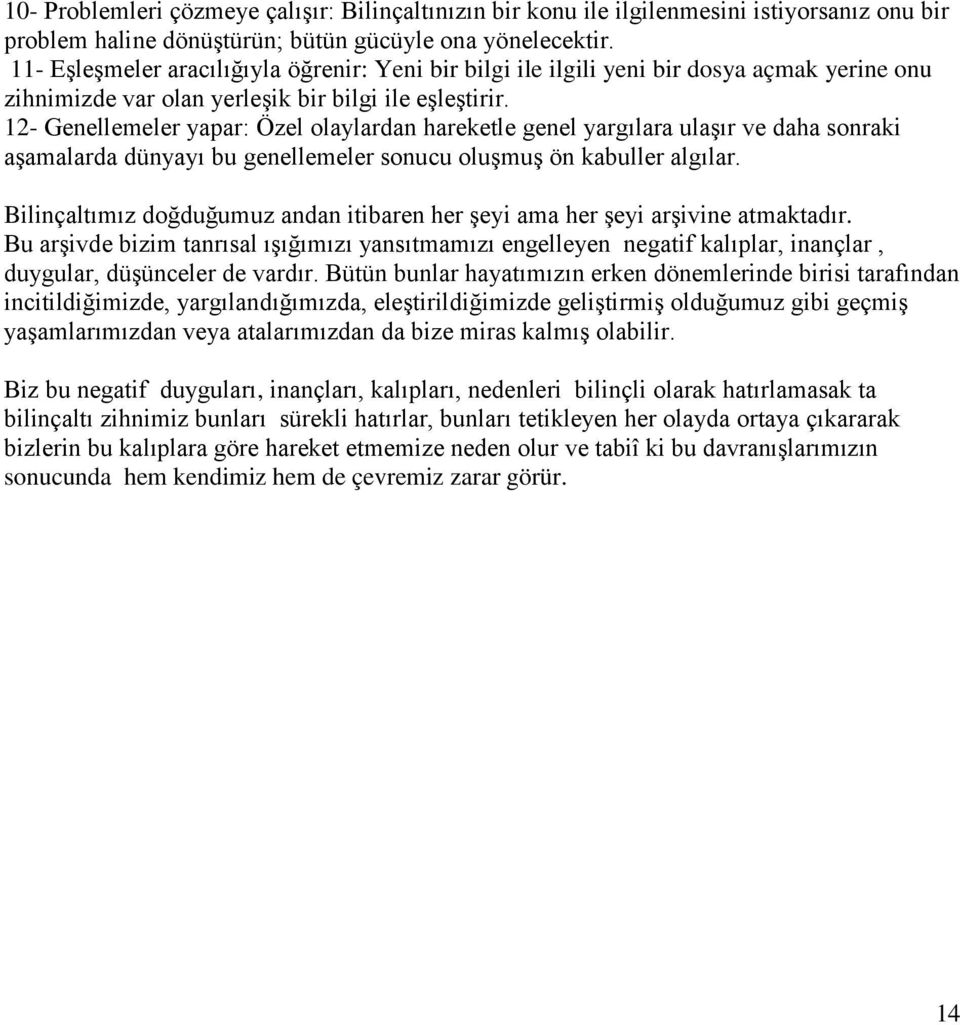 10- Problemleri çözmeye çalışır: Bilinçaltınızın bir konu ile ilgilenmesini istiyorsanız onu bir problem haline dönüştürün; bütün gücüyle ona yönelecektir.
11- Eşleşmeler aracılığıyla öğrenir: Yeni bir bilgi ile ilgili yeni bir dosya açmak yerine onu zihnimizde var olan yerleşik bir bilgi ile eşleştirir.
12- Genellemeler yapar: Özel olaylardan hareketle genel yargılara ulaşır ve daha sonraki aşamalarda dünyayı bu genellemeler sonucu oluşmuş ön kabuller algılar.

Bilinçaltımız doğduğumuz andan itibaren her şeyi ama her şeyi arşivine atmaktadır. Bu arşivde bizim tanrısal ışığımızı yansıtmamızı engelleyen negatif kalıplar, inançlar , duygular, düşünceler de vardır. Bütün bunlar hayatımızın erken dönemlerinde birisi tarafından incitildiğimizde, yargılandığımızda, eleştirildiğimizde geliştirmiş olduğumuz gibi geçmiş yaşamlarımızdan veya atalarımızdan da bize miras kalmış olabilir.

Biz bu negatif duyguları, inançları, kalıpları, nedenleri bilinçli olarak hatırlamasak ta bilinçaltı zihnimiz bunları sürekli hatırlar, bunları tetikleyen her olayda ortaya çıkararak bizlerin bu kalıplara göre hareket etmemize neden olur ve tabiî ki bu davranışlarımızın sonucunda hem kendimiz hem de çevremiz zarar görür.

14